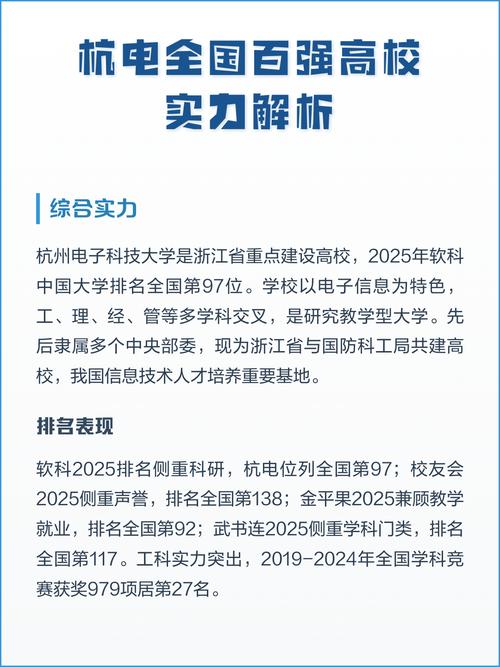 杭电全国百强高校
实力解析

综合实力

杭州电子科技大学是浙江省重点建设高校，2025年软科中国大学排名全国第97位。学校以电子信息为特色，工、理、经、管等多学科交叉，是研究教学型大学。先后隶属多个中央部委，现为浙江省与国防科工局共建高校，我国信息技术人才培养重要基地。

排名表现

软科2025排名侧重科研，杭电位列全国第97；校友会2025侧重声誉，排名全国第138；金平果2025兼顾教学就业，排名全国第92；武书连2025侧重学科门类，排名全国第117。工科实力突出，2019-2024年全国学科竞赛获奖979项居第27名。